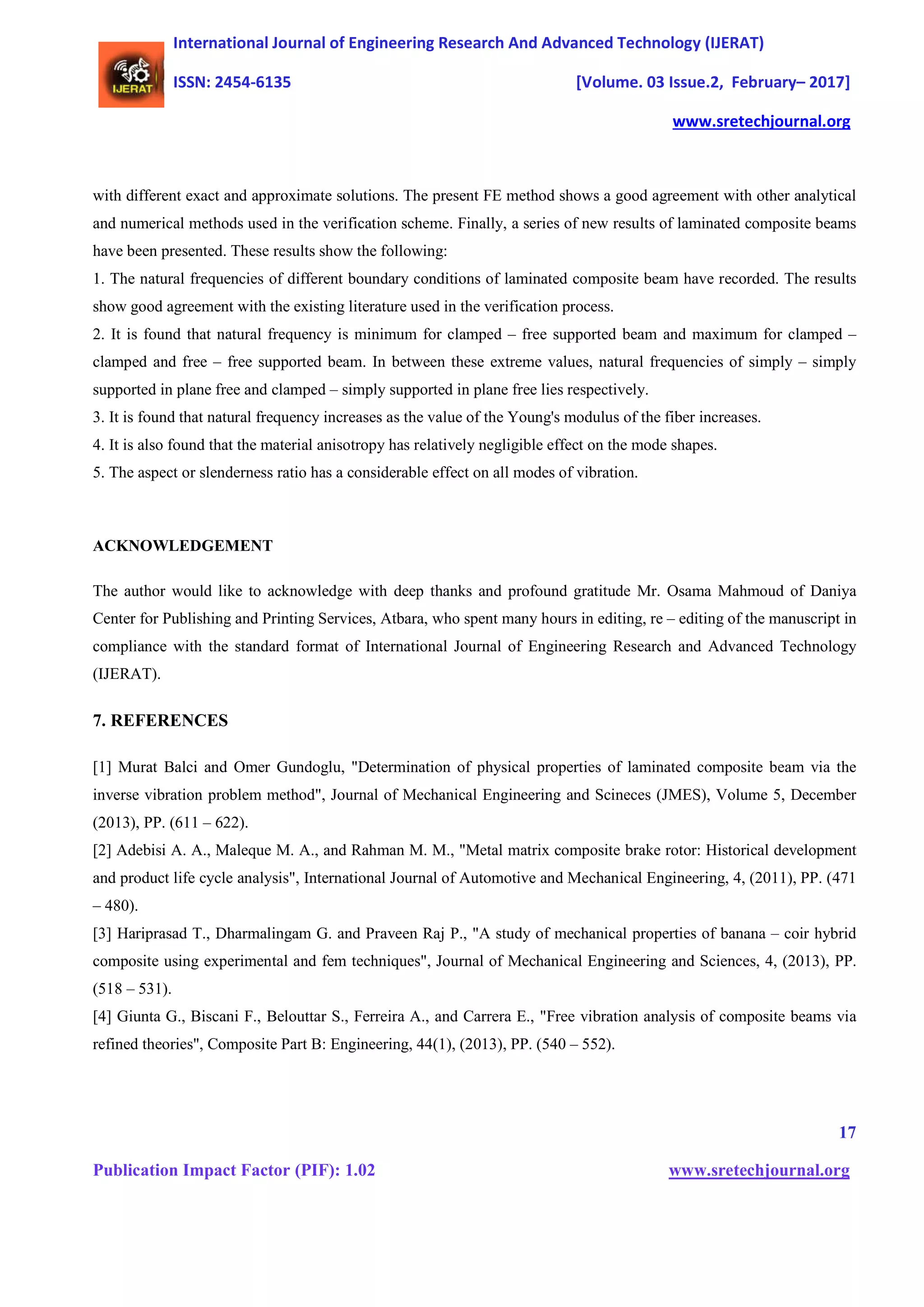 IJERAT

International Journal of Engineering Research And Advanced Technology (IJERAT)

ISSN: 2454-6135 [Volume. 03 Issue.2, February– 2017]

www.sretechjournal.org

with different exact and approximate solutions. The present FE method shows a good agreement with other analytical and numerical methods used in the verification scheme. Finally, a series of new results of laminated composite beams have been presented. These results show the following:
1. The natural frequencies of different boundary conditions of laminated composite beam have recorded. The results show good agreement with the existing literature used in the verification process.
2. It is found that natural frequency is minimum for clamped – free supported beam and maximum for clamped – clamped and free – free supported beam. In between these extreme values, natural frequencies of simply – simply supported in plane free and clamped – simply supported in plane free lies respectively.
3. It is found that natural frequency increases as the value of the Young's modulus of the fiber increases.
4. It is also found that the material anisotropy has relatively negligible effect on the mode shapes.
5. The aspect or slenderness ratio has a considerable effect on all modes of vibration.

ACKNOWLEDGEMENT

The author would like to acknowledge with deep thanks and profound gratitude Mr. Osama Mahmoud of Daniya Center for Publishing and Printing Services, Atbara, who spent many hours in editing, re – editing of the manuscript in compliance with the standard format of International Journal of Engineering Research and Advanced Technology (IJERAT).

7. REFERENCES

[1] Murat Balci and Omer Gundoglu, "Determination of physical properties of laminated composite beam via the inverse vibration problem method", Journal of Mechanical Engineering and Scineces (JMES), Volume 5, December (2013), PP. (611 – 622).
[2] Adebisi A. A., Maleque M. A., and Rahman M. M., "Metal matrix composite brake rotor: Historical development and product life cycle analysis", International Journal of Automotive and Mechanical Engineering, 4, (2011), PP. (471 – 480).
[3] Hariprasad T., Dharmalingam G. and Praveen Raj P., "A study of mechanical properties of banana – coir hybrid composite using experimental and fem techniques", Journal of Mechanical Engineering and Sciences, 4, (2013), PP. (518 – 531).
[4] Giunta G., Biscani F., Belouttar S., Ferreira A., and Carrera E., "Free vibration analysis of composite beams via refined theories", Composite Part B: Engineering, 44(1), (2013), PP. (540 – 552).

17

Publication Impact Factor (PIF): 1.02 www.sretechjournal.org